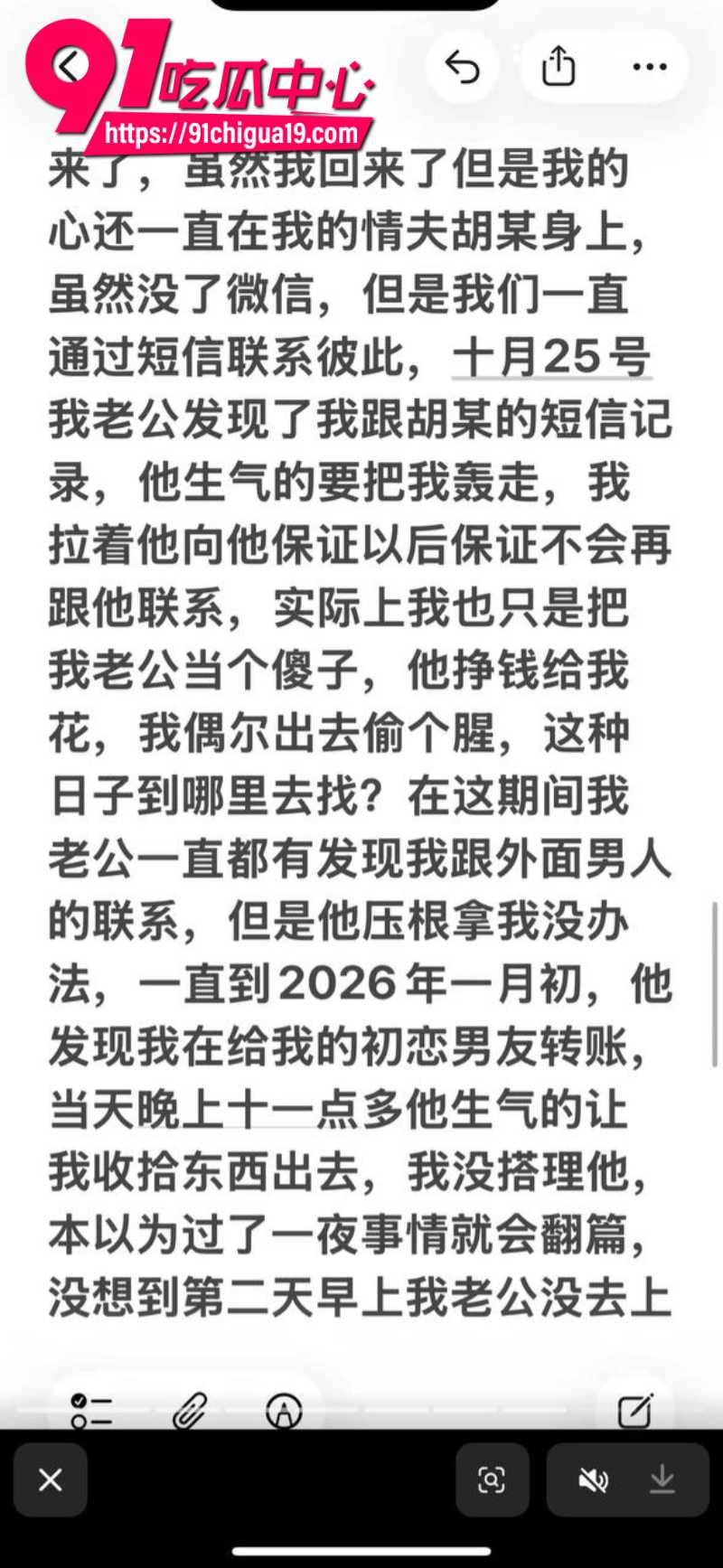 91吃瓜中心
https://91chigua19.com

来了，虽然我回来了但是我的心还一直在我的情夫胡某身上，虽然没了微信，但是我们一直通过短信联系彼此，十月25号我老公发现了我跟胡某的短信记录，他生气的要把我轰走，我拉着他向他保证以后保证不会再跟他联系，实际上我也只是把我老公当个傻子，他挣钱给我花，我偶尔出去偷个腥，这种日子到哪里去找？在这期间我老公一直都有发现我跟外面男人的联系，但是他压根拿我没办法，一直到2026年一月初，他发现我在给我的初恋男友转账，当天晚上十一点多他生气的让我收拾东西出去，我没搭理他，本以为过了一夜事情就会翻篇，没想到第二天早上我老公没去上